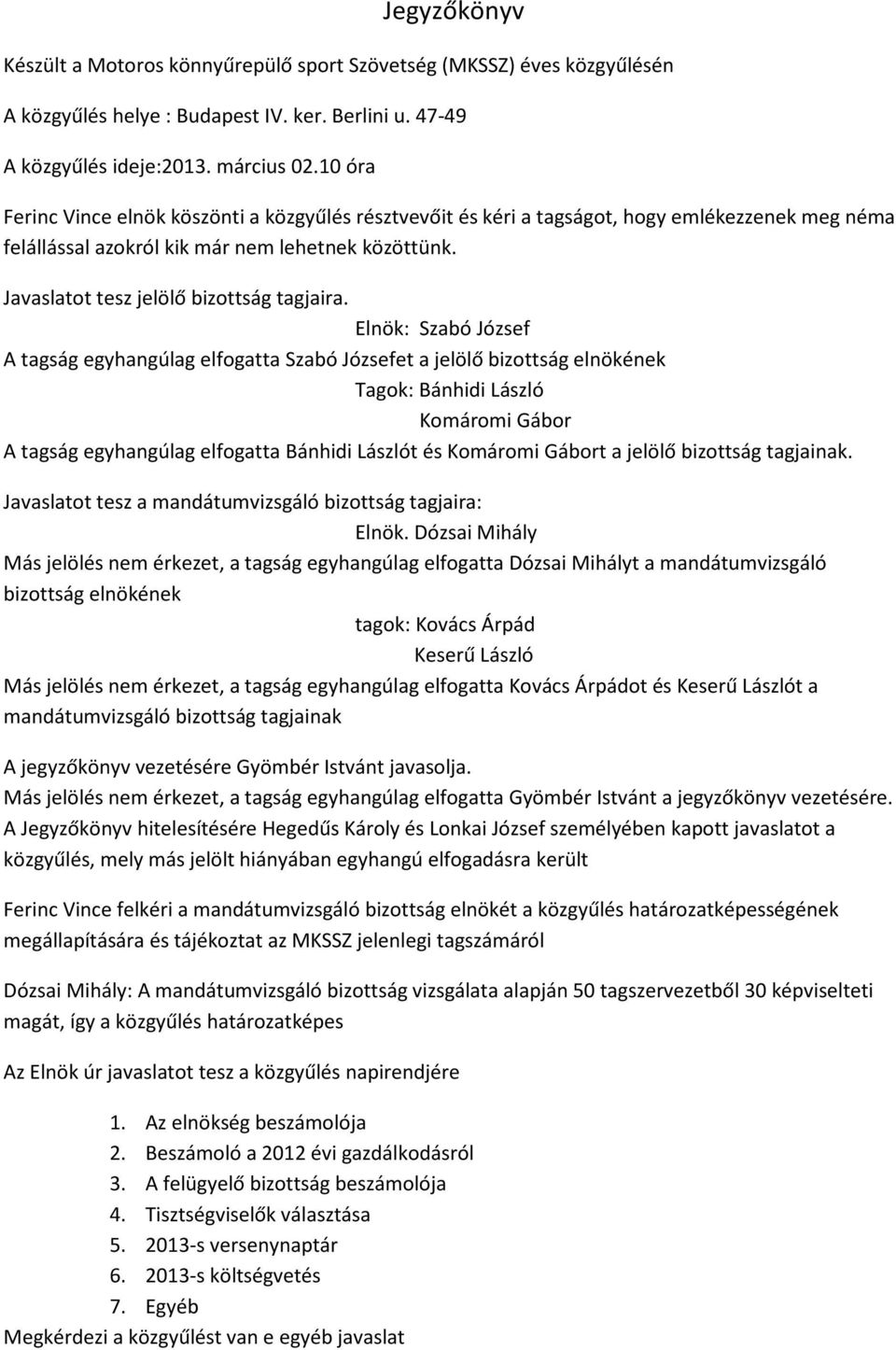 Jegyzőkönyv

Készült a Motoros könnyűrepülő sport Szövetség (MKSSZ) éves közgyűlésén

A közgyűlés helye : Budapest IV. ker. Berlini u. 47-49

A közgyűlés ideje:2013. március 02.10 óra

Ferinc Vince elnök köszönti a közgyűlés résztvevőit és kéri a tagságot, hogy emlékezzenek meg néma felállással azokról kik már nem lehetnek közöttünk.

Javaslatot tesz jelölő bizottság tagjaira.

Elnök: Szabó József

A tagság egyhangúlag elfogatta Szabó Józsefet a jelölő bizottság elnökének

Tagok: Bánhidi László

Komáromi Gábor

A tagság egyhangúlag elfogatta Bánhidi Lászlót és Komáromi Gábort a jelölő bizottság tagjainak.

Javaslatot tesz a mandátumvizsgáló bizottság tagjaira:

Elnök. Dózsai Mihály

Más jelölés nem érkezet, a tagság egyhangúlag elfogatta Dózsai Mihályt a mandátumvizsgáló bizottság elnökének

tagok: Kovács Árpád

Keserű László

Más jelölés nem érkezet, a tagság egyhangúlag elfogatta Kovács Árpádot és Keserű Lászlót a mandátumvizsgáló bizottság tagjainak

A jegyzőkönyv vezetésére Gyömbér Istvánt javasolja.
Más jelölés nem érkezet, a tagság egyhangúlag elfogatta Gyömbér Istvánt a jegyzőkönyv vezetésére.
A Jegyzőkönyv hitelesítésére Hegedűs Károly és Lonkai József személyében kapott javaslatot a közgyűlés, mely más jelölt hiányában egyhangú elfogadásra került

Ferinc Vince felkéri a mandátumvizsgáló bizottság elnökét a közgyűlés határozatképességének megállapítására és tájékoztat az MKSSZ jelenlegi tagszámáról

Dózsai Mihály: A mandátumvizsgáló bizottság vizsgálata alapján 50 tagszervezetből 30 képviselteti magát, így a közgyűlés határozatképes

Az Elnök úr javaslatot tesz a közgyűlés napirendjére

1. Az elnökség beszámolója
2. Beszámoló a 2012 évi gazdálkodásról
3. A felügyelő bizottság beszámolója
4. Tisztségviselők választása
5. 2013-s versenynaptár
6. 2013-s költségvetés
7. Egyéb

Megkérdezi a közgyűlést van e egyéb javaslat